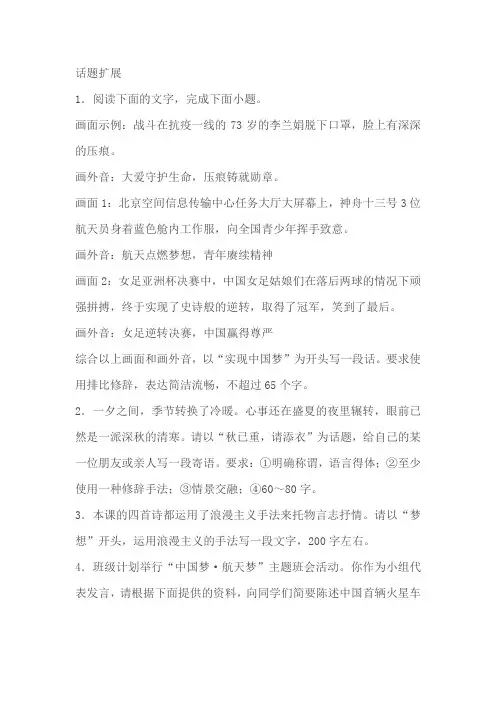 话题扩展

1．阅读下面的文字，完成下面小题。

画面示例：战斗在抗疫一线的 73 岁的李兰娟脱下口罩，脸上有深深的压痕。

画外音：大爱守护生命，压痕铸就勋章。

画面 1：北京空间信息传输中心任务大厅大屏幕上，神舟十三号 3 位航天员身着蓝色舱内工作服，向全国青少年挥手致意。

画外音：航天点燃梦想，青年赓续精神

画面 2：女足亚洲杯决赛中，中国女足姑娘们在落后两球的情况下顽强拼搏，终于实现了史诗般的逆转，取得了冠军，笑到了最后。

画外音：女足逆转决赛，中国赢得尊严

综合以上画面和画外音，以“实现中国梦”为开头写一段话。要求使用排比修辞，表达简洁流畅，不超过 65 个字。

2．一夕之间，季节转换了冷暖。心事还在盛夏的夜里辗转，眼前已然是一派深秋的清寒。请以“秋已重，请添衣”为话题，给自己的某一位朋友或亲人写一段寄语。要求：①明确称谓，语言得体；②至少使用一种修辞手法；③情景交融；④60～80 字。

3．本课的四首诗都运用了浪漫主义手法来托物言志抒情。请以“梦想”开头，运用浪漫主义的手法写一段文字，200 字左右。

4．班级计划举行“中国梦·航天梦”主题班会活动。你作为小组代表发言，请根据下面提供的资料，向同学们简要陈述中国首辆火星车